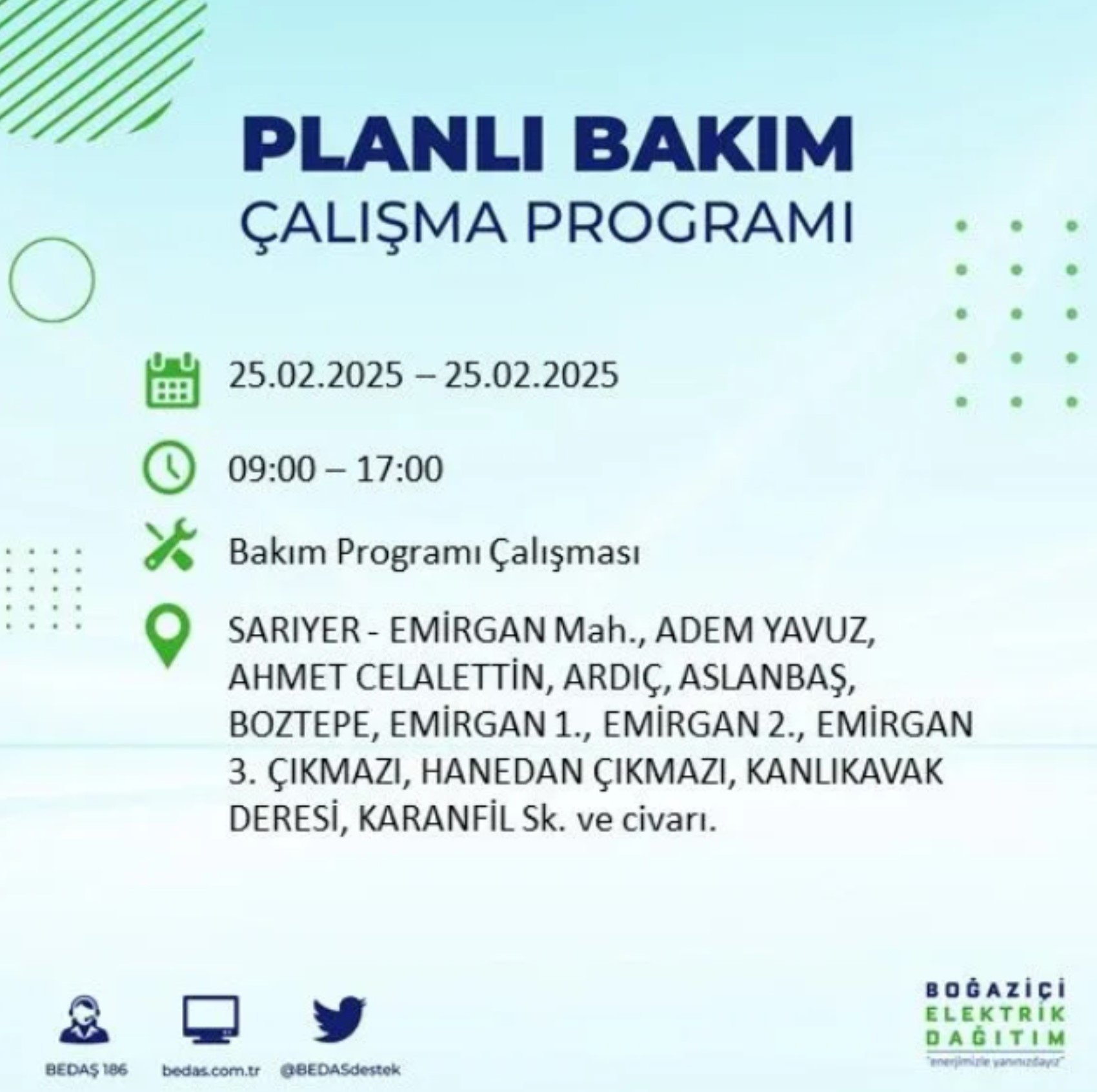 PLANLI BAKIM
ÇALIŞMA PROGRAMI

25.02.2025 – 25.02.2025

09:00 – 17:00

Bakım Programı Çalışması

SARIYER - EMİRGAN Mah., ADEM YAVUZ, AHMET CELALETTİN, ARDIÇ, ASLANBAŞ, BOZTEPE, EMİRGAN 1., EMİRGAN 2., EMİRGAN 3. ÇIKMAZI, HANEDAN ÇIKMAZI, KANLIKAVAK DERESİ, KARANFİL Sk. ve civarı.

BEDAŞ 186
bedas.com.tr
@BEDASdestek

BOĞAZİÇİ
ELEKTRİK
DAĞITIM
"enerjimizle yanınızdayız"